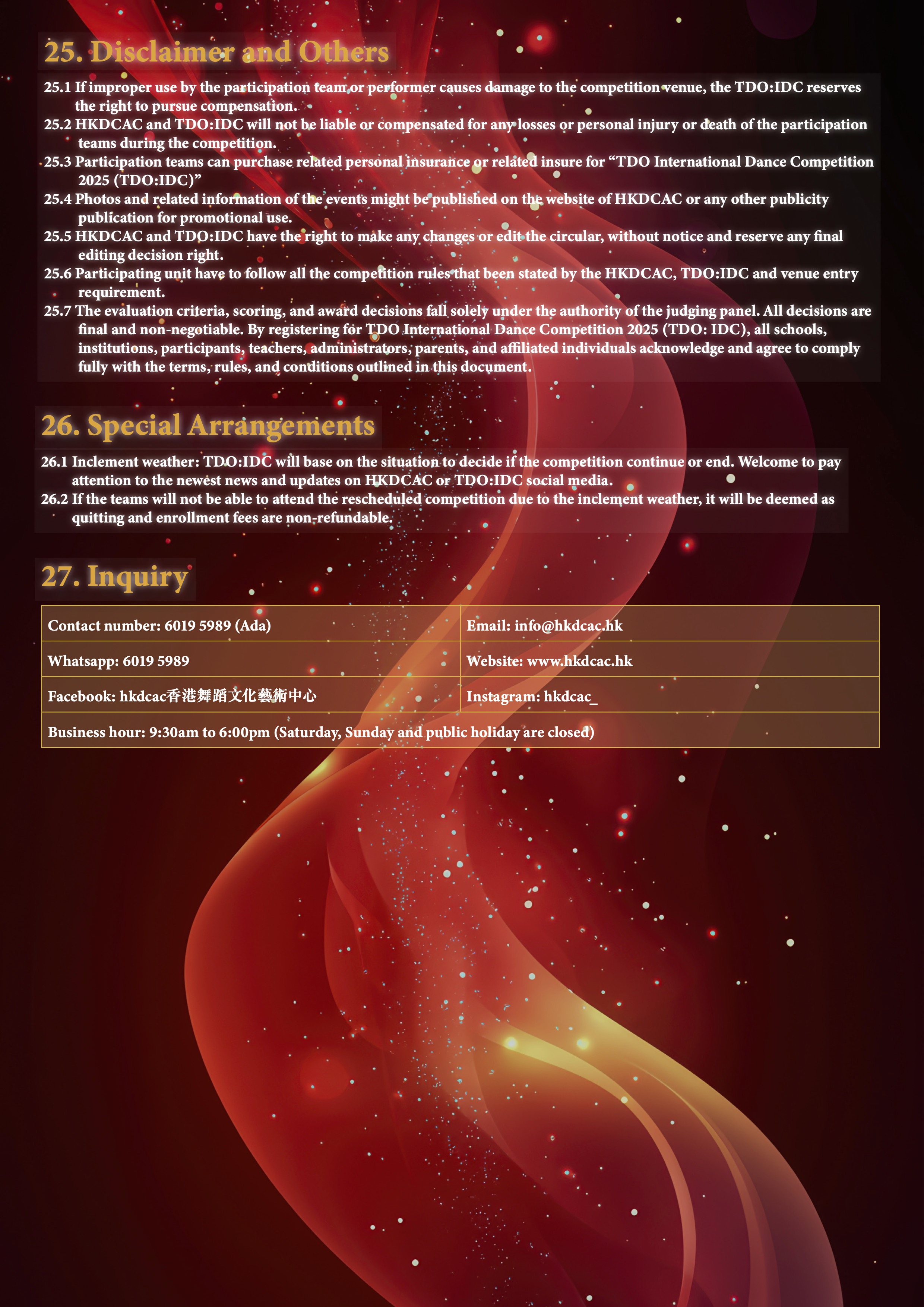 25. Disclaimer and Others

25.1 If improper use by the participation team or performer causes damage to the competition venue, the TDO:IDC reserves the right to pursue compensation.
25.2 HKDCAC and TDO:IDC will not be liable or compensated for any losses or personal injury or death of the participation teams during the competition.
25.3 Participation teams can purchase related personal insurance or related insure for “TDO International Dance Competition 2025 (TDO:IDC)”
25.4 Photos and related information of the events might be published on the website of HKDCAC or any other publicity publication for promotional use.
25.5 HKDCAC and TDO:IDC have the right to make any changes or edit the circular, without notice and reserve any final editing decision right.
25.6 Participating unit have to follow all the competition rules that been stated by the HKDCAC, TDO:IDC and venue entry requirement.
25.7 The evaluation criteria, scoring, and award decisions fall solely under the authority of the judging panel. All decisions are final and non-negotiable. By registering for TDO International Dance Competition 2025 (TDO: IDC), all schools, institutions, participants, teachers, administrators, parents, and affiliated individuals acknowledge and agree to comply fully with the terms, rules, and conditions outlined in this document.

26. Special Arrangements

26.1 Inclement weather: TDO:IDC will base on the situation to decide if the competition continue or end. Welcome to pay attention to the newest news and updates on HKDCAC or TDO:IDC social media.
26.2 If the teams will not be able to attend the rescheduled competition due to the inclement weather, it will be deemed as quitting and enrollment fees are non-refundable.

27. Inquiry

| Contact number: 6019 5989 (Ada) | Email: info@hkdcac.hk |
|---|---|
| Whatsapp: 6019 5989 | Website: www.hkdcac.hk |
| Facebook: hkdcac香港舞蹈文化藝術中心 | Instagram: hkdcac_ |
| Business hour: 9:30am to 6:00pm (Saturday, Sunday and public holiday are closed) | |